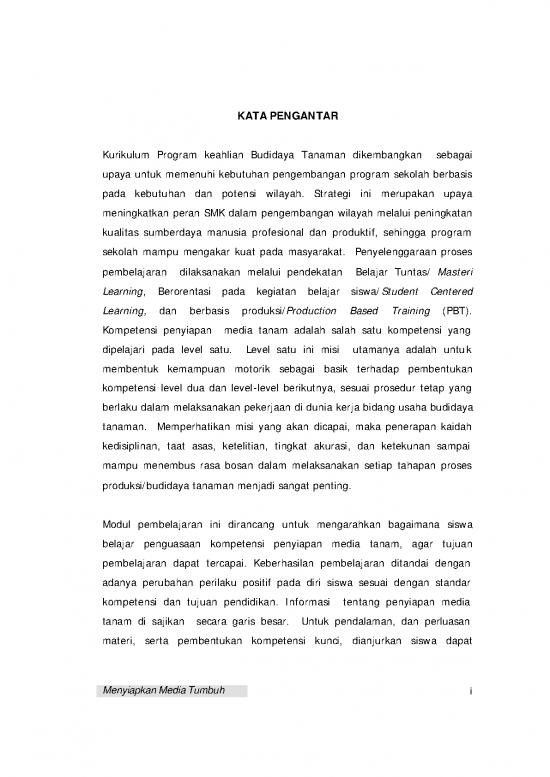 KATA PENGANTAR

Kurikulum Program keahlian Budidaya Tanaman dikembangkan sebagai upaya untuk memenuhi kebutuhan pengembangan program sekolah berbasis pada kebutuhan dan potensi wilayah. Strategi ini merupakan upaya meningkatkan peran SMK dalam pengembangan wilayah melalui peningkatan kualitas sumberdaya manusia profesional dan produktif, sehingga program sekolah mampu mengakar kuat pada masyarakat. Penyelenggaraan proses pembelajaran dilaksanakan melalui pendekatan Belajar Tuntas/ Masteri Learning, Berorentasi pada kegiatan belajar siswa/Student Centered Learning, dan berbasis produksi/Production Based Training (PBT). Kompetensi penyiapan media tanam adalah salah satu kompetensi yang dipelajari pada level satu. Level satu ini misi utamanya adalah untuk membentuk kemampuan motorik sebagai basik terhadap pembentukan kompetensi level dua dan level-level berikutnya, sesuai prosedur tetap yang berlaku dalam melaksanakan pekerjaan di dunia kerja bidang usaha budidaya tanaman. Memperhatikan misi yang akan dicapai, maka penerapan kaidah kedisiplinan, taat asas, ketelitian, tingkat akurasi, dan ketekunan sampai mampu menembus rasa bosan dalam melaksanakan setiap tahapan proses produksi/budidaya tanaman menjadi sangat penting.

Modul pembelajaran ini dirancang untuk mengarahkan bagaimana siswa belajar penguasaan kompetensi penyiapan media tanam, agar tujuan pembelajaran dapat tercapai. Keberhasilan pembelajaran ditandai dengan adanya perubahan perilaku positif pada diri siswa sesuai dengan standar kompetensi dan tujuan pendidikan. Informasi tentang penyiapan media tanam di sajikan secara garis besar. Untuk pendalaman, dan perluasan materi, serta pembentukan kompetensi kunci, dianjurkan siswa dapat

Menyiapkan Media Tumbuh i